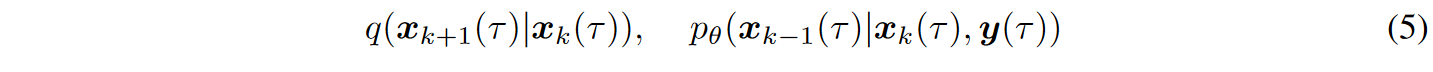 $q(\boldsymbol{x}_{k+1}(\tau)|\boldsymbol{x}_k(\tau)), \quad p_\theta(\boldsymbol{x}_{k-1}(\tau)|\boldsymbol{x}_k(\tau), \boldsymbol{y}(\tau))$ (5)